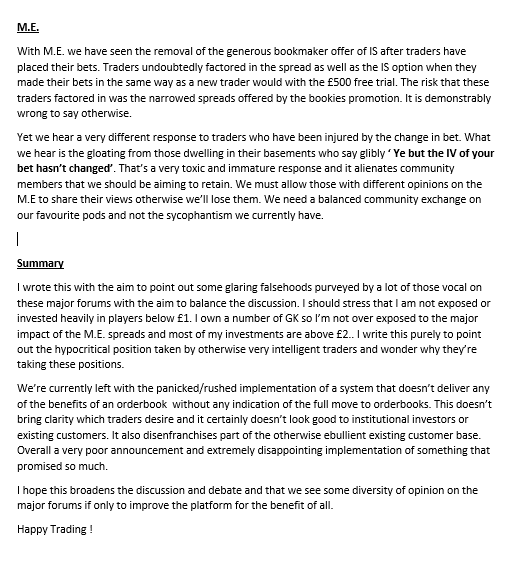 M.E.

With M.E. we have seen the removal of the generous bookmaker offer of IS after traders have placed their bets. Traders undoubtedly factored in the spread as well as the IS option when they made their bets in the same way as a new trader would with the £500 free trial. The risk that these traders factored in was the narrowed spreads offered by the bookies promotion. It is demonstrably wrong to say otherwise.

Yet we hear a very different response to traders who have been injured by the change in bet. What we hear is the gloating from those dwelling in their basements who say glibly ' Ye but the IV of your bet hasn't changed'. That's a very toxic and immature response and it alienates community members that we should be aiming to retain. We must allow those with different opinions on the M.E to share their views otherwise we'll lose them. We need a balanced community exchange on our favourite pods and not the sycophantism we currently have.

Summary

I wrote this with the aim to point out some glaring falsehoods purveyed by a lot of those vocal on these major forums with the aim to balance the discussion. I should stress that I am not exposed or invested heavily in players below £1. I own a number of GK so I'm not over exposed to the major impact of the M.E. spreads and most of my investments are above £2.. I write this purely to point out the hypocritical position taken by otherwise very intelligent traders and wonder why they're taking these positions.

We're currently left with the panicked/rushed implementation of a system that doesn't deliver any of the benefits of an orderbook without any indication of the full move to orderbooks. This doesn't bring clarity which traders desire and it certainly doesn't look good to institutional investors or existing customers. It also disenfranchises part of the otherwise ebullient existing customer base. Overall a very poor announcement and extremely disappointing implementation of something that promised so much.

I hope this broadens the discussion and debate and that we see some diversity of opinion on the major forums if only to improve the platform for the benefit of all.

Happy Trading !